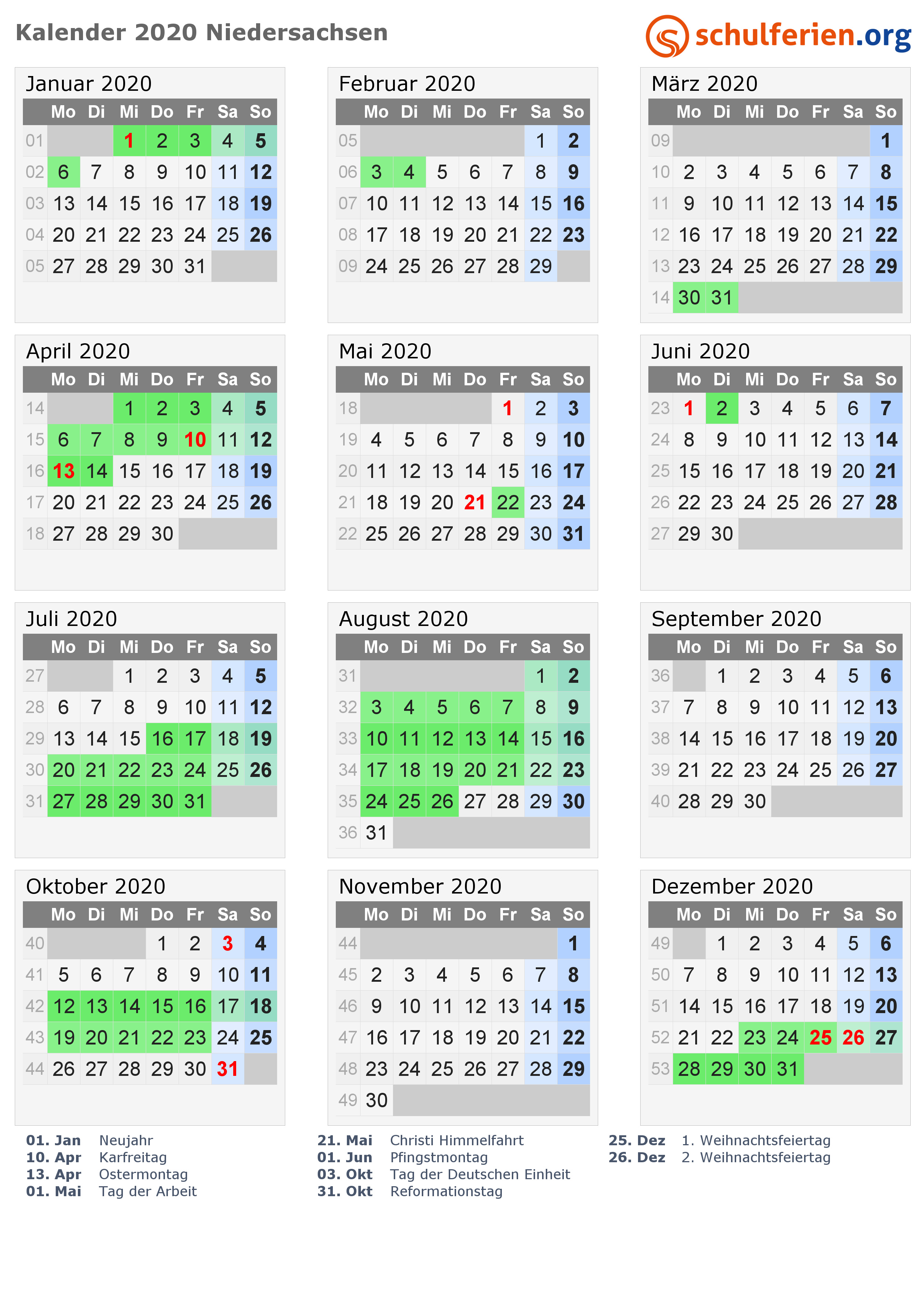 Kalender 2020 Niedersachsen

schulferien.org

Januar 2020

|  | Mo | Di | Mi | Do | Fr | Sa | So |
|---|---|---|---|---|---|---|---|
| 01 |  |  | 1 | 2 | 3 | 4 | 5 |
| 02 | 6 | 7 | 8 | 9 | 10 | 11 | 12 |
| 03 | 13 | 14 | 15 | 16 | 17 | 18 | 19 |
| 04 | 20 | 21 | 22 | 23 | 24 | 25 | 26 |
| 05 | 27 | 28 | 29 | 30 | 31 |  |  |

Februar 2020

|  | Mo | Di | Mi | Do | Fr | Sa | So |
|---|---|---|---|---|---|---|---|
| 05 |  |  |  |  |  | 1 | 2 |
| 06 | 3 | 4 | 5 | 6 | 7 | 8 | 9 |
| 07 | 10 | 11 | 12 | 13 | 14 | 15 | 16 |
| 08 | 17 | 18 | 19 | 20 | 21 | 22 | 23 |
| 09 | 24 | 25 | 26 | 27 | 28 | 29 |  |

März 2020

|  | Mo | Di | Mi | Do | Fr | Sa | So |
|---|---|---|---|---|---|---|---|
| 09 |  |  |  |  |  |  | 1 |
| 10 | 2 | 3 | 4 | 5 | 6 | 7 | 8 |
| 11 | 9 | 10 | 11 | 12 | 13 | 14 | 15 |
| 12 | 16 | 17 | 18 | 19 | 20 | 21 | 22 |
| 13 | 23 | 24 | 25 | 26 | 27 | 28 | 29 |
| 14 | 30 | 31 |  |  |  |  |  |

April 2020

|  | Mo | Di | Mi | Do | Fr | Sa | So |
|---|---|---|---|---|---|---|---|
| 14 |  |  | 1 | 2 | 3 | 4 | 5 |
| 15 | 6 | 7 | 8 | 9 | 10 | 11 | 12 |
| 16 | 13 | 14 | 15 | 16 | 17 | 18 | 19 |
| 17 | 20 | 21 | 22 | 23 | 24 | 25 | 26 |
| 18 | 27 | 28 | 29 | 30 |  |  |  |

Mai 2020

|  | Mo | Di | Mi | Do | Fr | Sa | So |
|---|---|---|---|---|---|---|---|
| 18 |  |  |  |  | 1 | 2 | 3 |
| 19 | 4 | 5 | 6 | 7 | 8 | 9 | 10 |
| 20 | 11 | 12 | 13 | 14 | 15 | 16 | 17 |
| 21 | 18 | 19 | 20 | 21 | 22 | 23 | 24 |
| 22 | 25 | 26 | 27 | 28 | 29 | 30 | 31 |

Juni 2020

|  | Mo | Di | Mi | Do | Fr | Sa | So |
|---|---|---|---|---|---|---|---|
| 23 | 1 | 2 | 3 | 4 | 5 | 6 | 7 |
| 24 | 8 | 9 | 10 | 11 | 12 | 13 | 14 |
| 25 | 15 | 16 | 17 | 18 | 19 | 20 | 21 |
| 26 | 22 | 23 | 24 | 25 | 26 | 27 | 28 |
| 27 | 29 | 30 |  |  |  |  |  |

Juli 2020

|  | Mo | Di | Mi | Do | Fr | Sa | So |
|---|---|---|---|---|---|---|---|
| 27 |  |  | 1 | 2 | 3 | 4 | 5 |
| 28 | 6 | 7 | 8 | 9 | 10 | 11 | 12 |
| 29 | 13 | 14 | 15 | 16 | 17 | 18 | 19 |
| 30 | 20 | 21 | 22 | 23 | 24 | 25 | 26 |
| 31 | 27 | 28 | 29 | 30 | 31 |  |  |

August 2020

|  | Mo | Di | Mi | Do | Fr | Sa | So |
|---|---|---|---|---|---|---|---|
| 31 |  |  |  |  |  | 1 | 2 |
| 32 | 3 | 4 | 5 | 6 | 7 | 8 | 9 |
| 33 | 10 | 11 | 12 | 13 | 14 | 15 | 16 |
| 34 | 17 | 18 | 19 | 20 | 21 | 22 | 23 |
| 35 | 24 | 25 | 26 | 27 | 28 | 29 | 30 |
| 36 | 31 |  |  |  |  |  |  |

September 2020

|  | Mo | Di | Mi | Do | Fr | Sa | So |
|---|---|---|---|---|---|---|---|
| 36 |  | 1 | 2 | 3 | 4 | 5 | 6 |
| 37 | 7 | 8 | 9 | 10 | 11 | 12 | 13 |
| 38 | 14 | 15 | 16 | 17 | 18 | 19 | 20 |
| 39 | 21 | 22 | 23 | 24 | 25 | 26 | 27 |
| 40 | 28 | 29 | 30 |  |  |  |  |

Oktober 2020

|  | Mo | Di | Mi | Do | Fr | Sa | So |
|---|---|---|---|---|---|---|---|
| 40 |  |  |  | 1 | 2 | 3 | 4 |
| 41 | 5 | 6 | 7 | 8 | 9 | 10 | 11 |
| 42 | 12 | 13 | 14 | 15 | 16 | 17 | 18 |
| 43 | 19 | 20 | 21 | 22 | 23 | 24 | 25 |
| 44 | 26 | 27 | 28 | 29 | 30 | 31 |  |

November 2020

|  | Mo | Di | Mi | Do | Fr | Sa | So |
|---|---|---|---|---|---|---|---|
| 44 |  |  |  |  |  |  | 1 |
| 45 | 2 | 3 | 4 | 5 | 6 | 7 | 8 |
| 46 | 9 | 10 | 11 | 12 | 13 | 14 | 15 |
| 47 | 16 | 17 | 18 | 19 | 20 | 21 | 22 |
| 48 | 23 | 24 | 25 | 26 | 27 | 28 | 29 |
| 49 | 30 |  |  |  |  |  |  |

Dezember 2020

|  | Mo | Di | Mi | Do | Fr | Sa | So |
|---|---|---|---|---|---|---|---|
| 49 |  | 1 | 2 | 3 | 4 | 5 | 6 |
| 50 | 7 | 8 | 9 | 10 | 11 | 12 | 13 |
| 51 | 14 | 15 | 16 | 17 | 18 | 19 | 20 |
| 52 | 21 | 22 | 23 | 24 | 25 | 26 | 27 |
| 53 | 28 | 29 | 30 | 31 |  |  |  |

01. Jan Neujahr
10. Apr Karfreitag
13. Apr Ostermontag
01. Mai Tag der Arbeit

21. Mai Christi Himmelfahrt
01. Jun Pfingstmontag
03. Okt Tag der Deutschen Einheit
31. Okt Reformationstag

25. Dez 1. Weihnachtsfeiertag
26. Dez 2. Weihnachtsfeiertag